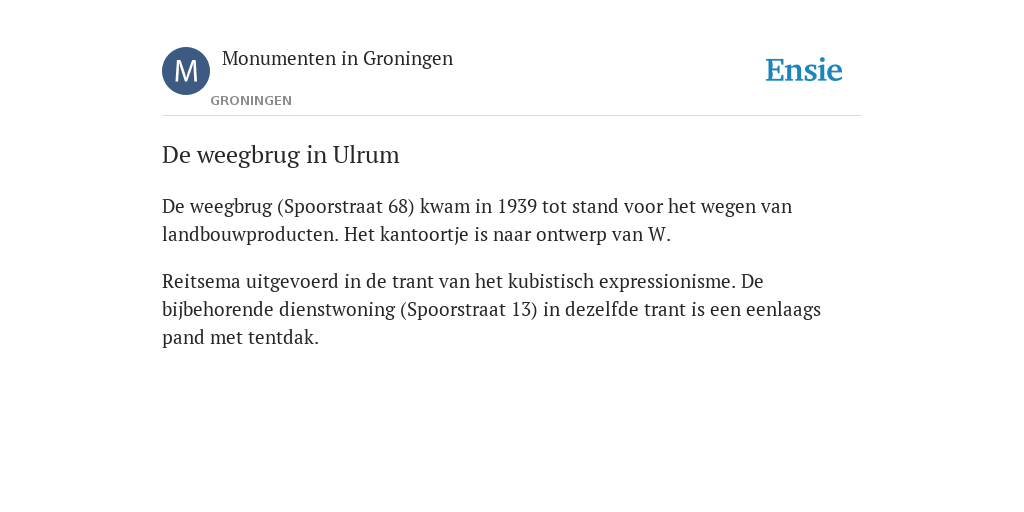 M

Monumenten in Groningen

GRONINGEN

Ensie

De weegbrug in Ulrum

De weegbrug (Spoorstraat 68) kwam in 1939 tot stand voor het wegen van landbouwproducten. Het kantoortje is naar ontwerp van W.

Reitsema uitgevoerd in de trant van het kubistisch expressionisme. De bijbehorende dienstwoning (Spoorstraat 13) in dezelfde trant is een eenlaags pand met tentdak.